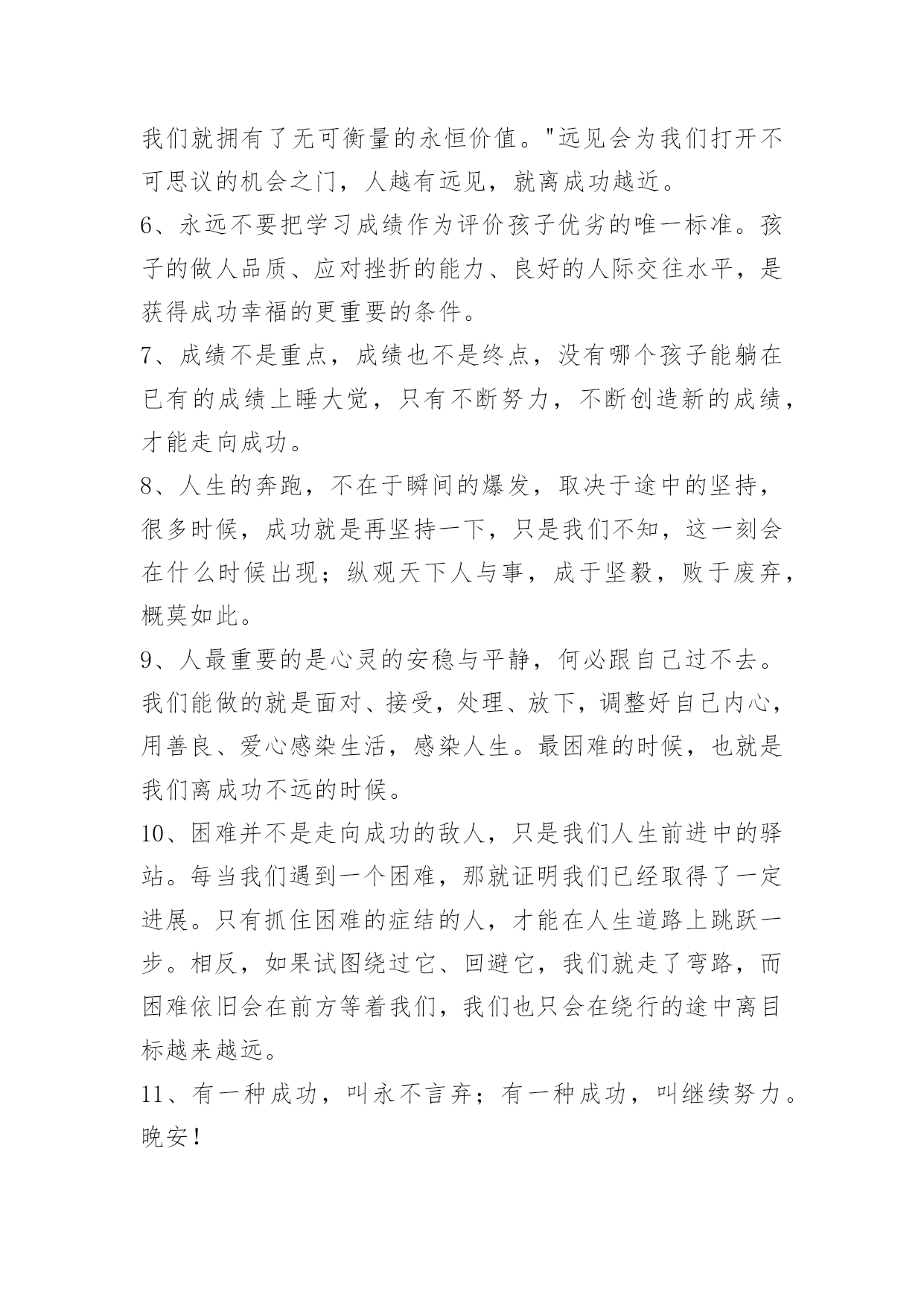 我们就拥有了无可衡量的永恒价值。"远见会为我们打开不可思议的机会之门，人越有远见，就离成功越近。

6、永远不要把学习成绩作为评价孩子优劣的唯一标准。孩子的做人品质、应对挫折的能力、良好的人际交往水平，是获得成功幸福的更重要的条件。

7、成绩不是重点，成绩也不是终点，没有哪个孩子能躺在已有的成绩上睡大觉，只有不断努力，不断创造新的成绩，才能走向成功。

8、人生的奔跑，不在于瞬间的爆发，取决于途中的坚持，很多时候，成功就是再坚持一下，只是我们不知，这一刻会在什么时候出现；纵观天下人与事，成于坚毅，败于废弃，概莫如此。

9、人最重要的是心灵的安稳与平静，何必跟自己过不去。我们能做的就是面对、接受，处理、放下，调整好自己内心，用善良、爱心感染生活，感染人生。最困难的时候，也就是我们离成功不远的时候。

10、困难并不是走向成功的敌人，只是我们人生前进中的驿站。每当我们遇到一个困难，那就证明我们已经取得了一定进展。只有抓住困难的症结的人，才能在人生道路上跳跃一步。相反，如果试图绕过它、回避它，我们就走了弯路，而困难依旧会在前方等着我们，我们也只会在绕行的途中离目标越来越远。

11、有一种成功，叫永不言弃；有一种成功，叫继续努力。晚安！